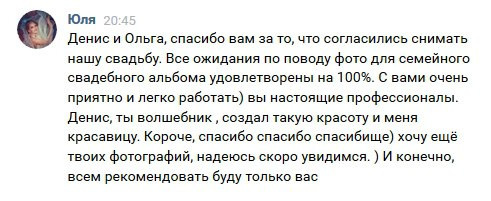 Юля 20:45
Денис и Ольга, спасибо вам за то, что согласились снимать нашу свадьбу. Все ожидания по поводу фото для семейного свадебного альбома удовлетворены на 100%. С вами очень приятно и легко работать) вы настоящие профессионалы. Денис, ты волшебник , создал такую красоту и меня красавицу. Короче, спасибо спасибо спасибище) хочу ещё твоих фотографий, надеюсь скоро увидимся. ) И конечно, всем рекомендовать буду только вас